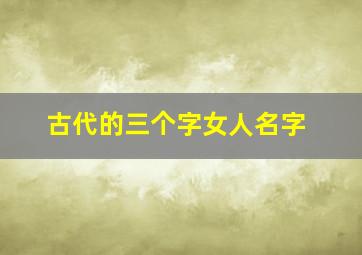 古代的三个字女人名字